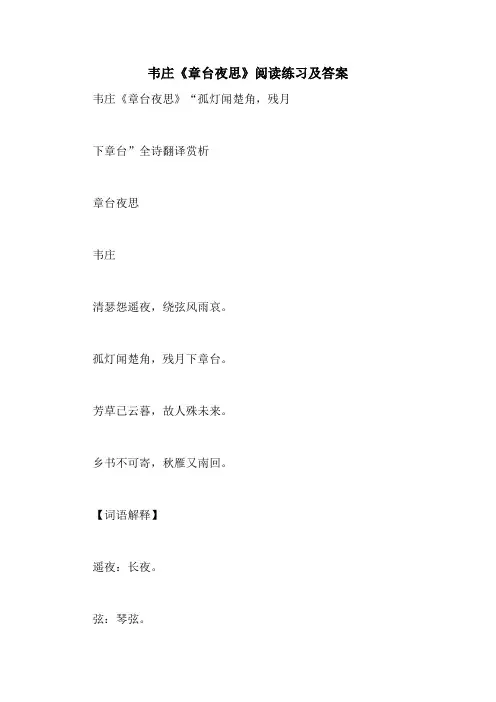 韦庄《章台夜思》阅读练习及答案

韦庄《章台夜思》“孤灯闻楚角，残月

下章台”全诗翻译赏析

章台夜思

韦庄

清瑟怨遥夜，绕弦风雨哀。

孤灯闻楚角，残月下章台。

芳草已云暮，故人殊未来。

乡书不可寄，秋雁又南回。

【词语解释】

遥夜：长夜。

弦：琴弦。